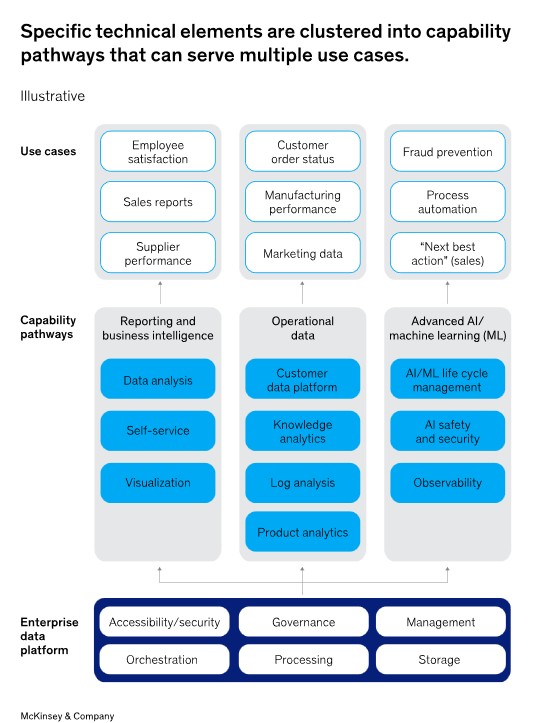 Specific technical elements are clustered into capability pathways that can serve multiple use cases.

Illustrative

Use cases

Employee satisfaction

Sales reports

Supplier performance

Customer order status

Manufacturing performance

Marketing data

Fraud prevention

Process automation

"Next best action" (sales)

Capability pathways

Reporting and business intelligence

Data analysis

Self-service

Visualization

Operational data

Customer data platform

Knowledge analytics

Log analysis

Product analytics

Advanced AI/ machine learning (ML)

AI/ML life cycle management

AI safety and security

Observability

Enterprise data platform

Accessibility/security

Governance

Management

Orchestration

Processing

Storage

McKinsey & Company